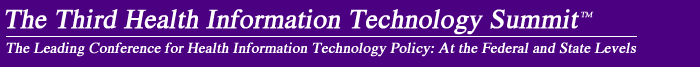 The Third Health Information Technology Summit™

The Leading Conference for Health Information Technology Policy: At the Federal and State Levels